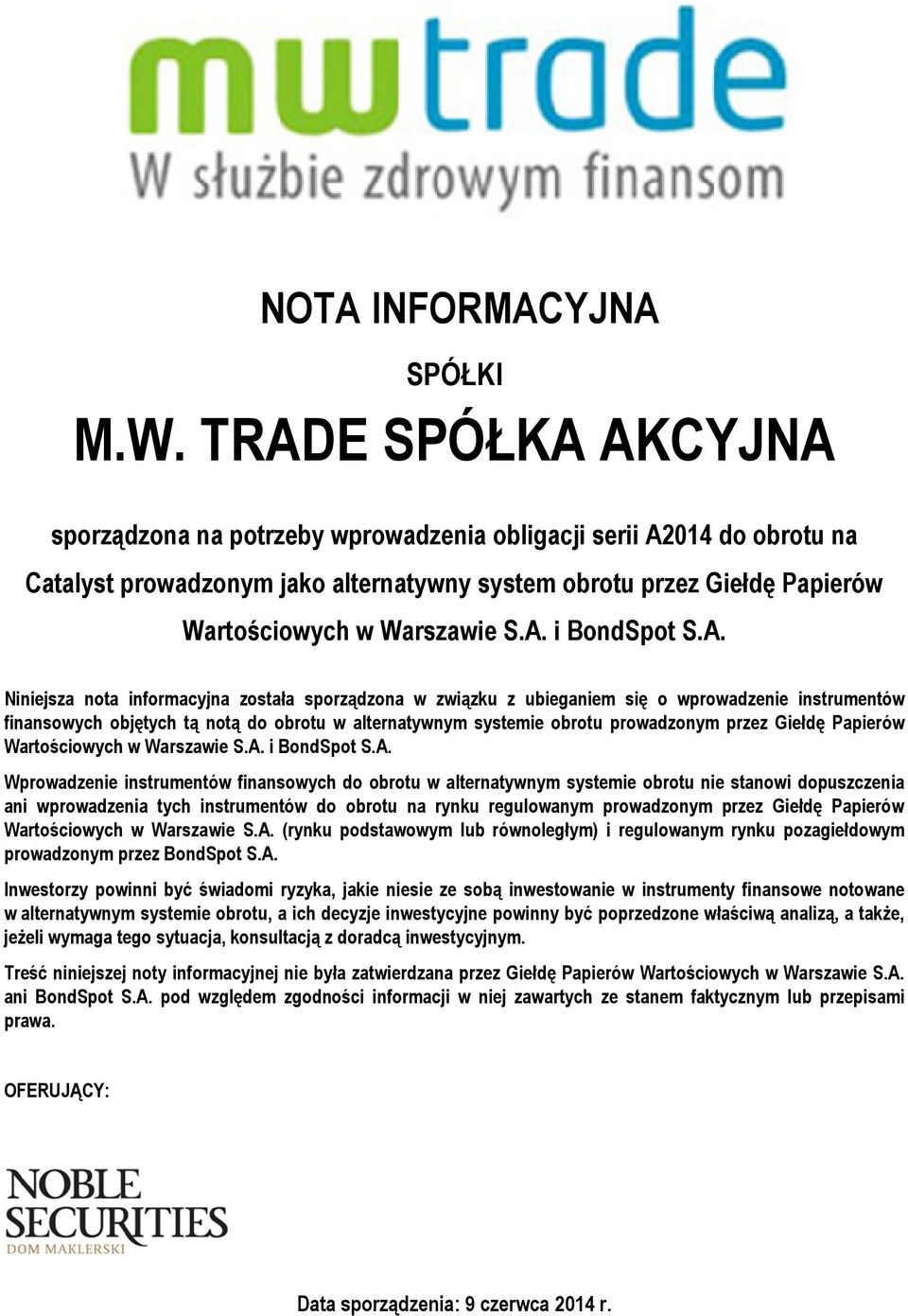 mwtrade
W służbie zdrowym finansom

NOTA INFORMACYJNA
SPÓŁKI
M.W. TRADE SPÓŁKA AKCYJNA

sporządzona na potrzeby wprowadzenia obligacji serii A2014 do obrotu na Catalyst prowadzonym jako alternatywny system obrotu przez Giełdę Papierów Wartościowych w Warszawie S.A. i BondSpot S.A.

Niniejsza nota informacyjna została sporządzona w związku z ubieganiem się o wprowadzenie instrumentów finansowych objętych tą notą do obrotu w alternatywnym systemie obrotu prowadzonym przez Giełdę Papierów Wartościowych w Warszawie S.A. i BondSpot S.A.

Wprowadzenie instrumentów finansowych do obrotu w alternatywnym systemie obrotu nie stanowi dopuszczenia ani wprowadzenia tych instrumentów do obrotu na rynku regulowanym prowadzonym przez Giełdę Papierów Wartościowych w Warszawie S.A. (rynku podstawowym lub równoległym) i regulowanym rynku pozagiełdowym prowadzonym przez BondSpot S.A.

Inwestorzy powinni być świadomi ryzyka, jakie niesie ze sobą inwestowanie w instrumenty finansowe notowane w alternatywnym systemie obrotu, a ich decyzje inwestycyjne powinny być poprzedzone właściwą analizą, a także, jeżeli wymaga tego sytuacja, konsultacją z doradcą inwestycyjnym.

Treść niniejszej noty informacyjnej nie była zatwierdzana przez Giełdę Papierów Wartościowych w Warszawie S.A. ani BondSpot S.A. pod względem zgodności informacji w niej zawartych ze stanem faktycznym lub przepisami prawa.

OFERUJĄCY:

NOBLE SECURITIES
DOM MAKLERSKI

Data sporządzenia: 9 czerwca 2014 r.